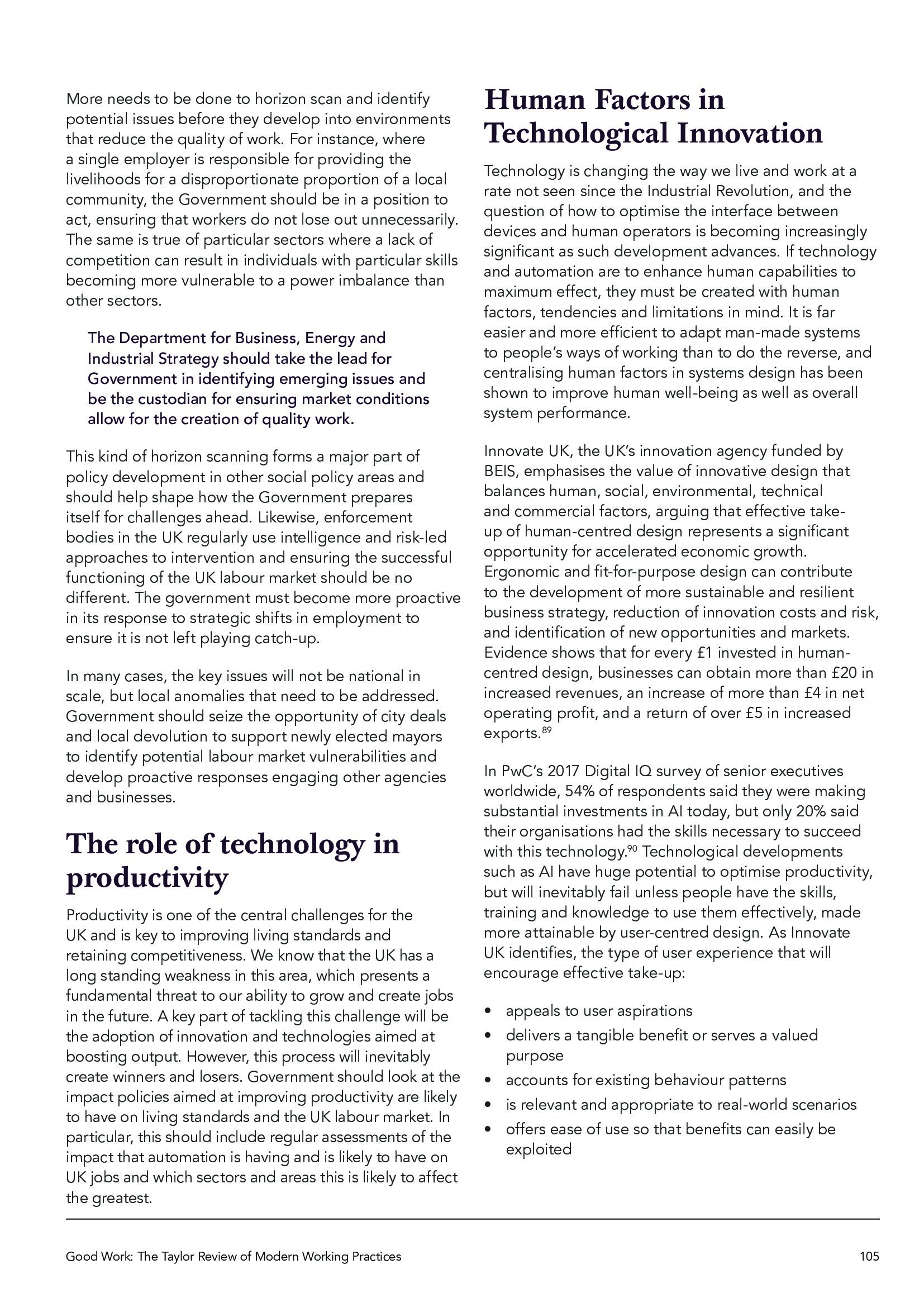 More needs to be done to horizon scan and identify potential issues before they develop into environments that reduce the quality of work. For instance, where a single employer is responsible for providing the livelihoods for a disproportionate proportion of a local community, the Government should be in a position to act, ensuring that workers do not lose out unnecessarily. The same is true of particular sectors where a lack of competition can result in individuals with particular skills becoming more vulnerable to a power imbalance than other sectors.

The Department for Business, Energy and Industrial Strategy should take the lead for Government in identifying emerging issues and be the custodian for ensuring market conditions allow for the creation of quality work.

This kind of horizon scanning forms a major part of policy development in other social policy areas and should help shape how the Government prepares itself for challenges ahead. Likewise, enforcement bodies in the UK regularly use intelligence and risk-led approaches to intervention and ensuring the successful functioning of the UK labour market should be no different. The government must become more proactive in its response to strategic shifts in employment to ensure it is not left playing catch-up.

In many cases, the key issues will not be national in scale, but local anomalies that need to be addressed. Government should seize the opportunity of city deals and local devolution to support newly elected mayors to identify potential labour market vulnerabilities and develop proactive responses engaging other agencies and businesses.

The role of technology in productivity

Productivity is one of the central challenges for the UK and is key to improving living standards and retaining competitiveness. We know that the UK has a long standing weakness in this area, which presents a fundamental threat to our ability to grow and create jobs in the future. A key part of tackling this challenge will be the adoption of innovation and technologies aimed at boosting output. However, this process will inevitably create winners and losers. Government should look at the impact policies aimed at improving productivity are likely to have on living standards and the UK labour market. In particular, this should include regular assessments of the impact that automation is having and is likely to have on UK jobs and which sectors and areas this is likely to affect the greatest.

Human Factors in Technological Innovation

Technology is changing the way we live and work at a rate not seen since the Industrial Revolution, and the question of how to optimise the interface between devices and human operators is becoming increasingly significant as such development advances. If technology and automation are to enhance human capabilities to maximum effect, they must be created with human factors, tendencies and limitations in mind. It is far easier and more efficient to adapt man-made systems to people's ways of working than to do the reverse, and centralising human factors in systems design has been shown to improve human well-being as well as overall system performance.

Innovate UK, the UK's innovation agency funded by BEIS, emphasises the value of innovative design that balances human, social, environmental, technical and commercial factors, arguing that effective take-up of human-centred design represents a significant opportunity for accelerated economic growth. Ergonomic and fit-for-purpose design can contribute to the development of more sustainable and resilient business strategy, reduction of innovation costs and risk, and identification of new opportunities and markets. Evidence shows that for every £1 invested in human-centred design, businesses can obtain more than £20 in increased revenues, an increase of more than £4 in net operating profit, and a return of over £5 in increased exports.$^{89}$

In PwC's 2017 Digital IQ survey of senior executives worldwide, 54% of respondents said they were making substantial investments in AI today, but only 20% said their organisations had the skills necessary to succeed with this technology.$^{90}$ Technological developments such as AI have huge potential to optimise productivity, but will inevitably fail unless people have the skills, training and knowledge to use them effectively, made more attainable by user-centred design. As Innovate UK identifies, the type of user experience that will encourage effective take-up:

• appeals to user aspirations
• delivers a tangible benefit or serves a valued purpose
• accounts for existing behaviour patterns
• is relevant and appropriate to real-world scenarios
• offers ease of use so that benefits can easily be exploited

Good Work: The Taylor Review of Modern Working Practices 105